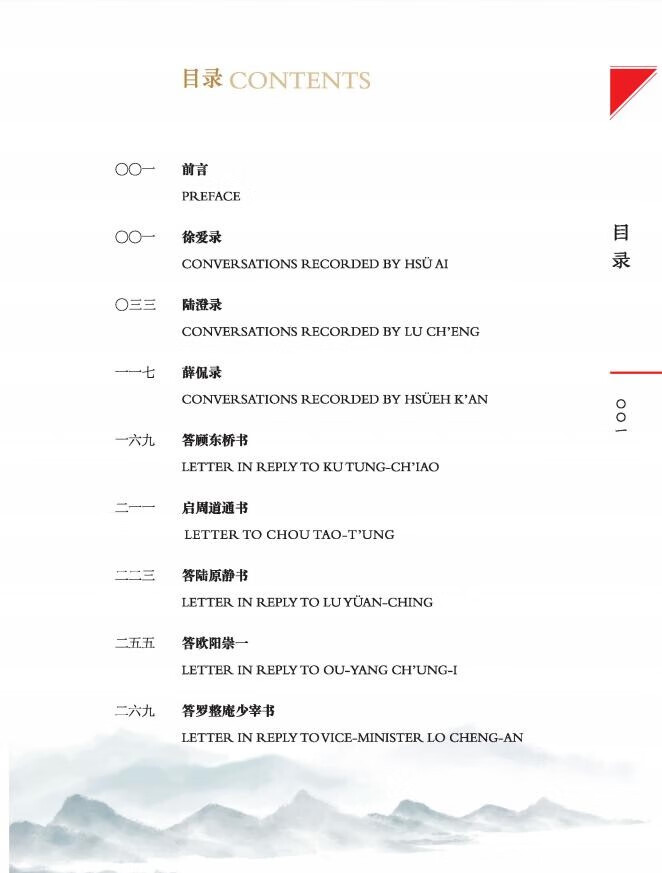 目录 CONTENTS

〇〇一 前言
PREFACE

〇〇一 徐爱录
CONVERSATIONS RECORDED BY HSÜ AI

〇三三 陆澄录
CONVERSATIONS RECORDED BY LU CH'ENG

一一七 薛侃录
CONVERSATIONS RECORDED BY HSÜEH K'AN

一六九 答顾东桥书
LETTER IN REPLY TO KU TUNG-CH'IAO

二一一 启周道通书
LETTER TO CHOU TAO-T'UNG

二二三 答陆原静书
LETTER IN REPLY TO LU YÜAN-CHING

二五五 答欧阳崇一
LETTER IN REPLY TO OU-YANG CH'UNG-I

二六九 答罗整庵少宰书
LETTER IN REPLY TO VICE-MINISTER LO CHENG-AN

目录

〇〇一